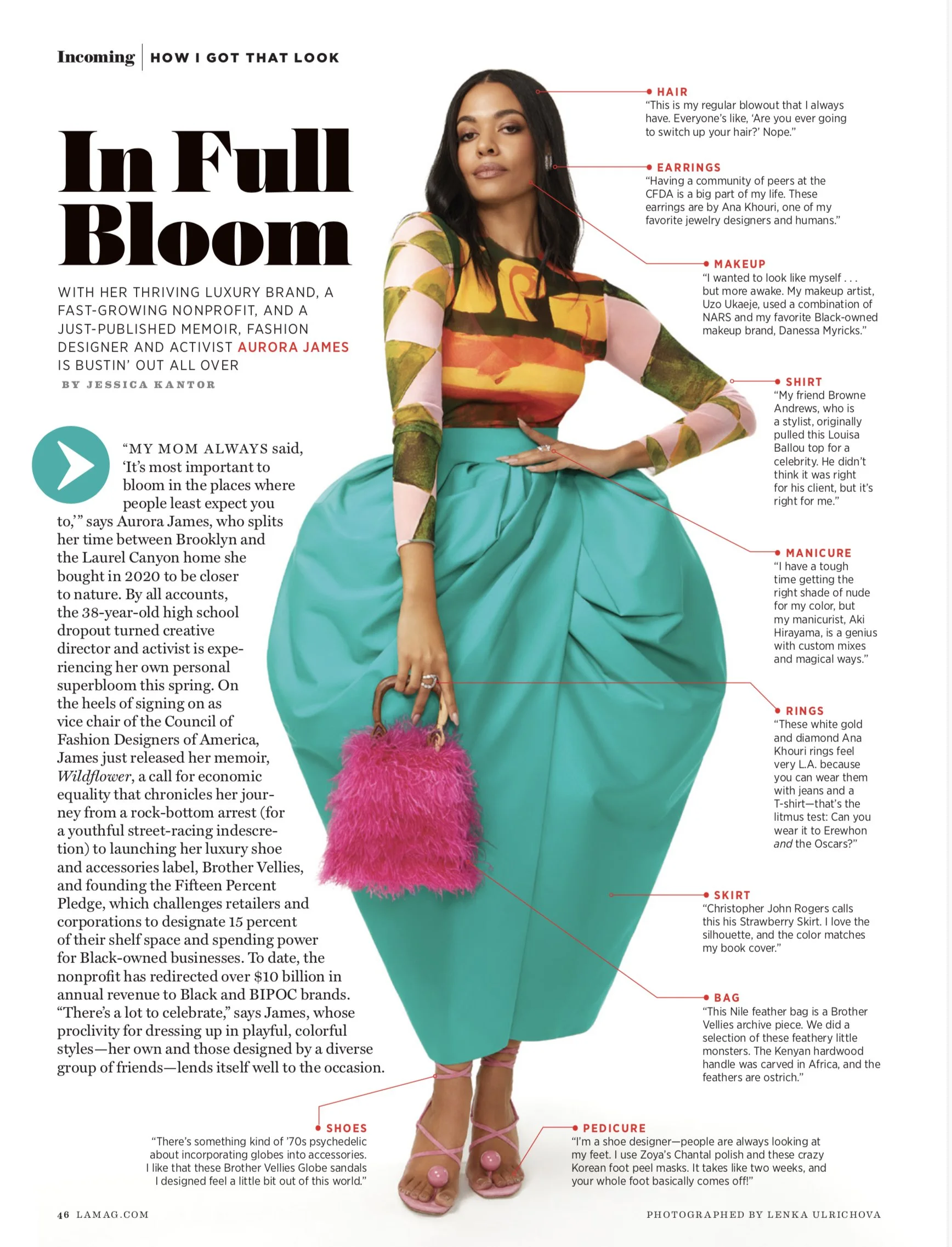 Incoming | HOW I GOT THAT LOOK

In Full Bloom

WITH HER THRIVING LUXURY BRAND, A FAST-GROWING NONPROFIT, AND A JUST-PUBLISHED MEMOIR, FASHION DESIGNER AND ACTIVIST AURORA JAMES IS BUSTIN' OUT ALL OVER

BY JESSICA KANTOR

"MY MOM ALWAYS said, 'It's most important to bloom in the places where people least expect you to,'" says Aurora James, who splits her time between Brooklyn and the Laurel Canyon home she bought in 2020 to be closer to nature. By all accounts, the 38-year-old high school dropout turned creative director and activist is experiencing her own personal superbloom this spring. On the heels of signing on as vice chair of the Council of Fashion Designers of America, James just released her memoir, Wildflower, a call for economic equality that chronicles her journey from a rock-bottom arrest (for a youthful street-racing indescretion) to launching her luxury shoe and accessories label, Brother Vellies, and founding the Fifteen Percent Pledge, which challenges retailers and corporations to designate 15 percent of their shelf space and spending power for Black-owned businesses. To date, the nonprofit has redirected over $10 billion in annual revenue to Black and BIPOC brands. "There's a lot to celebrate," says James, whose proclivity for dressing up in playful, colorful styles—her own and those designed by a diverse group of friends—lends itself well to the occasion.

HAIR
"This is my regular blowout that I always have. Everyone's like, 'Are you ever going to switch up your hair?' Nope."

EARRINGS
"Having a community of peers at the CFDA is a big part of my life. These earrings are by Ana Khouri, one of my favorite jewelry designers and humans."

MAKEUP
"I wanted to look like myself . . . but more awake. My makeup artist, Uzo Ukaeje, used a combination of NARS and my favorite Black-owned makeup brand, Danessa Myricks."

SHIRT
"My friend Browne Andrews, who is a stylist, originally pulled this Louisa Ballou top for a celebrity. He didn't think it was right for his client, but it's right for me."

MANICURE
"I have a tough time getting the right shade of nude for my color, but my manicurist, Aki Hirayama, is a genius with custom mixes and magical ways."

RINGS
"These white gold and diamond Ana Khouri rings feel very L.A. because you can wear them with jeans and a T-shirt—that's the litmus test: Can you wear it to Erewhon and the Oscars?"

SKIRT
"Christopher John Rogers calls this his Strawberry Skirt. I love the silhouette, and the color matches my book cover."

BAG
"This Nile feather bag is a Brother Vellies archive piece. We did a selection of these feathery little monsters. The Kenyan hardwood handle was carved in Africa, and the feathers are ostrich."

SHOES
"There's something kind of '70s psychedelic about incorporating globes into accessories. I like that these Brother Vellies Globe sandals I designed feel a little bit out of this world."

PEDICURE
"I'm a shoe designer—people are always looking at my feet. I use Zoya's Chantal polish and these crazy Korean foot peel masks. It takes like two weeks, and your whole foot basically comes off!"

46 LAMAG.COM

PHOTOGRAPHED BY LENKA ULRICHOVA